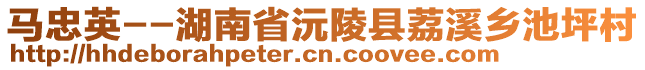 马忠英--湖南省沅陵县荔溪乡池坪村
http://hhdeborahpeter.cn.coovee.com